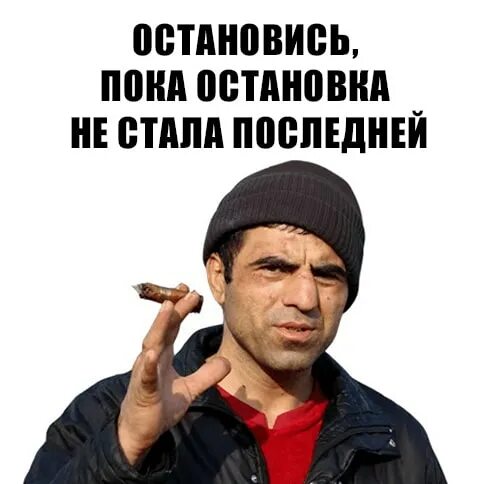 ОСТАНОВИСЬ, ПОКА ОСТАНОВКА НЕ СТАЛА ПОСЛЕДНЕЙ